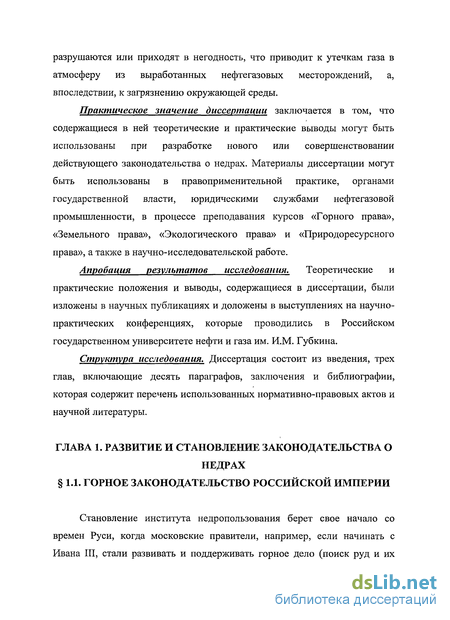 разрушаются или приходят в негодность, что приводит к утечкам газа в атмосферу из выработанных нефтегазовых месторождений, а, впоследствии, к загрязнению окружающей среды.

Практическое значение диссертации заключается в том, что содержащиеся в ней теоретические и практические выводы могут быть использованы при разработке нового или совершенствовании действующего законодательства о недрах. Материалы диссертации могут быть использованы в правоприменительной практике, органами государственной власти, юридическими службами нефтегазовой промышленности, в процессе преподавания курсов «Горного права», «Земельного права», «Экологического права» и «Природоресурсного права», а также в научно-исследовательской работе.

Апробация результатов исследования. Теоретические и практические положения и выводы, содержащиеся в диссертации, были изложены в научных публикациях и доложены в выступлениях на научно-практических конференциях, которые проводились в Российском государственном университете нефти и газа им. И.М. Губкина.

Структура исследования. Диссертация состоит из введения, трех глав, включающие десять параграфов, заключения и библиографии, которая содержит перечень использованных нормативно-правовых актов и научной литературы.

ГЛАВА 1. РАЗВИТИЕ И СТАНОВЛЕНИЕ ЗАКОНОДАТЕЛЬСТВА О НЕДРАХ
§ 1.1. ГОРНОЕ ЗАКОНОДАТЕЛЬСТВО РОССИЙСКОЙ ИМПЕРИИ

Становление института недропользования берет свое начало со времен Руси, когда московские правители, например, если начинать с Ивана III, стали развивать и поддерживать горное дело (поиск руд и их

dsLib.net
библиотека диссертаций